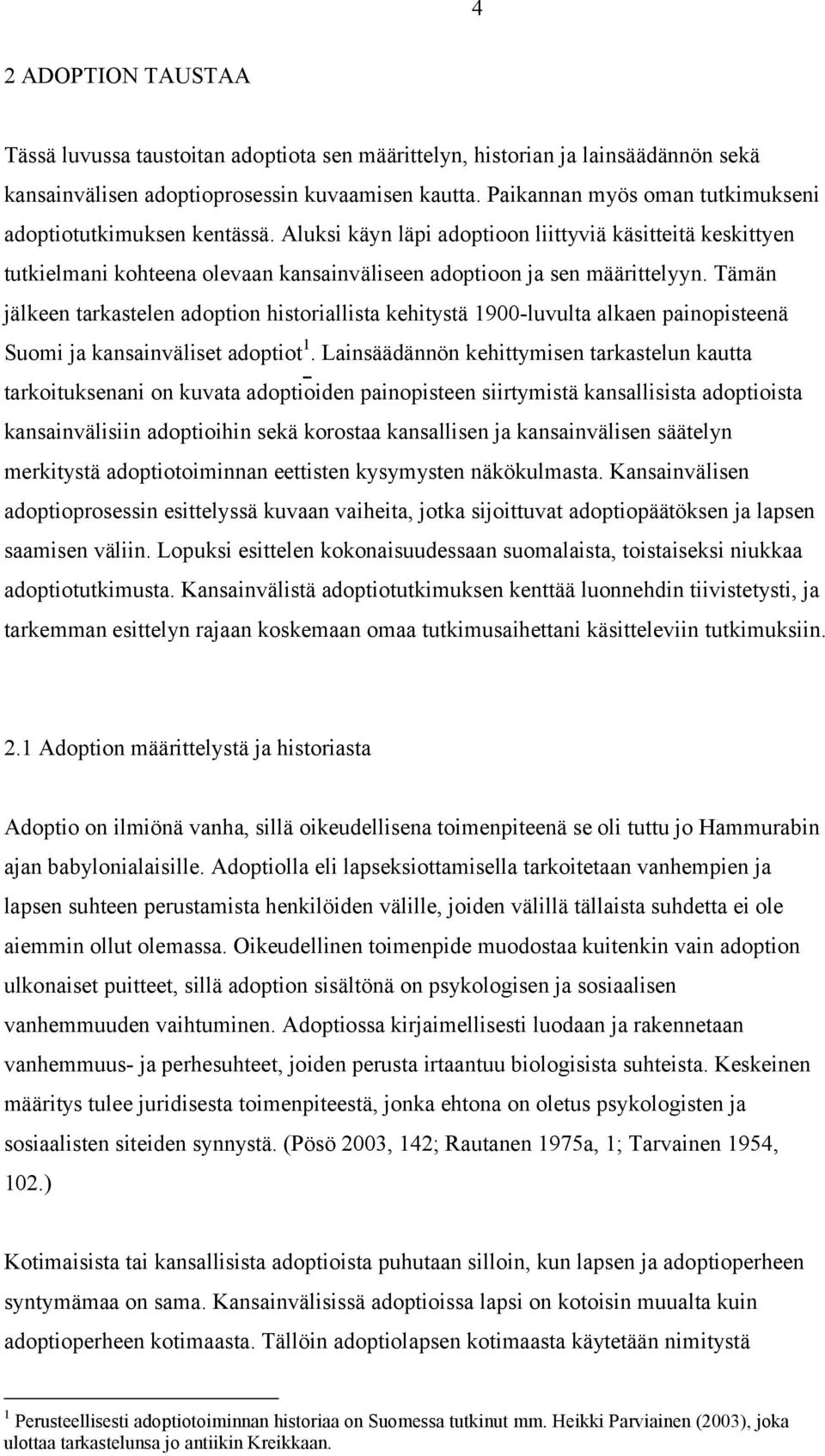 4

2 ADOPTION TAUSTAA

Tässä luvussa taustoitan adoptiota sen määrittelyn, historian ja lainsäädännön sekä kansainvälisen adoptioprosessin kuvaamisen kautta. Paikannan myös oman tutkimukseni adoptiotutkimuksen kentässä. Aluksi käyn läpi adoptioon liittyviä käsitteitä keskittyen tutkielmani kohteena olevaan kansainväliseen adoptioon ja sen määrittelyyn. Tämän jälkeen tarkastelen adoption historiallista kehitystä 1900-luvulta alkaen painopisteenä Suomi ja kansainväliset adoptiot$^1$. Lainsäädännön kehittymisen tarkastelun kautta tarkoituksenani on kuvata adoptioiden painopisteen siirtymistä kansallisista adoptioista kansainvälisiin adoptioihin sekä korostaa kansallisen ja kansainvälisen säätelyn merkitystä adoptiotoiminnan eettisten kysymysten näkökulmasta. Kansainvälisen adoptioprosessin esittelyssä kuvaan vaiheita, jotka sijoittuvat adoptiopäätöksen ja lapsen saamisen väliin. Lopuksi esittelen kokonaisuudessaan suomalaista, toistaiseksi niukkaa adoptiotutkimusta. Kansainvälistä adoptiotutkimuksen kenttää luonnehdin tiivistetysti, ja tarkemman esittelyn rajaan koskemaan omaa tutkimusaihettani käsitteleviin tutkimuksiin.

2.1 Adoption määrittelystä ja historiasta

Adoptio on ilmiönä vanha, sillä oikeudellisena toimenpiteenä se oli tuttu jo Hammurabin ajan babylonialaisille. Adoptiolla eli lapseksiottamisella tarkoitetaan vanhempien ja lapsen suhteen perustamista henkilöiden välille, joiden välillä tällaista suhdetta ei ole aiemmin ollut olemassa. Oikeudellinen toimenpide muodostaa kuitenkin vain adoption ulkonaiset puitteet, sillä adoption sisältönä on psykologisen ja sosiaalisen vanhemmuuden vaihtuminen. Adoptiossa kirjaimellisesti luodaan ja rakennetaan vanhemmuus- ja perhesuhteet, joiden perusta irtaantuu biologisista suhteista. Keskeinen määritys tulee juridisesta toimenpiteestä, jonka ehtona on oletus psykologisten ja sosiaalisten siteiden synnystä. (Pösö 2003, 142; Rautanen 1975a, 1; Tarvainen 1954, 102.)

Kotimaisista tai kansallisista adoptioista puhutaan silloin, kun lapsen ja adoptioperheen syntymämaa on sama. Kansainvälisissä adoptioissa lapsi on kotoisin muualta kuin adoptioperheen kotimaasta. Tällöin adoptiolapsen kotimaasta käytetään nimitystä

$^1$ Perusteellisesti adoptiotoiminnan historiaa on Suomessa tutkinut mm. Heikki Parviainen (2003), joka ulottaa tarkastelunsa jo antiikin Kreikkaan.